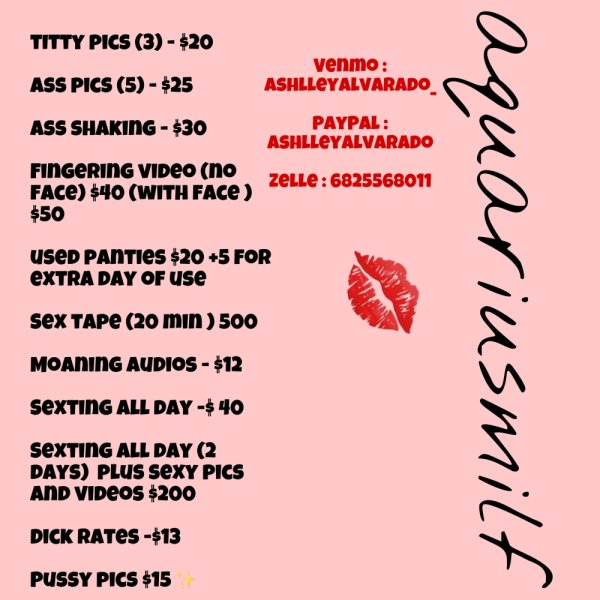 TITTY PICS (3) - $20

ASS PICS (5) - $25

ASS SHAKING - $30

FINGERING VIDEO (NO FACE) $40 (WITH FACE ) $50

USED PANTIES $20 +5 FOR EXTRA DAY OF USE

SEX TAPE (20 MIN ) 500

MOANING AUDIOS - $12

SEXTING ALL DAY -$ 40

SEXTING ALL DAY (2 DAYS) PLUS SEXY PICS AND VIDEOS $200

DICK RATES -$13

PUSSY PICS $15 ✨

VENMO : ASHLLEYALVARADO_

PAYPAL : ASHLLEYALVARADO

ZELLE : 6825568011

aquariusmilf